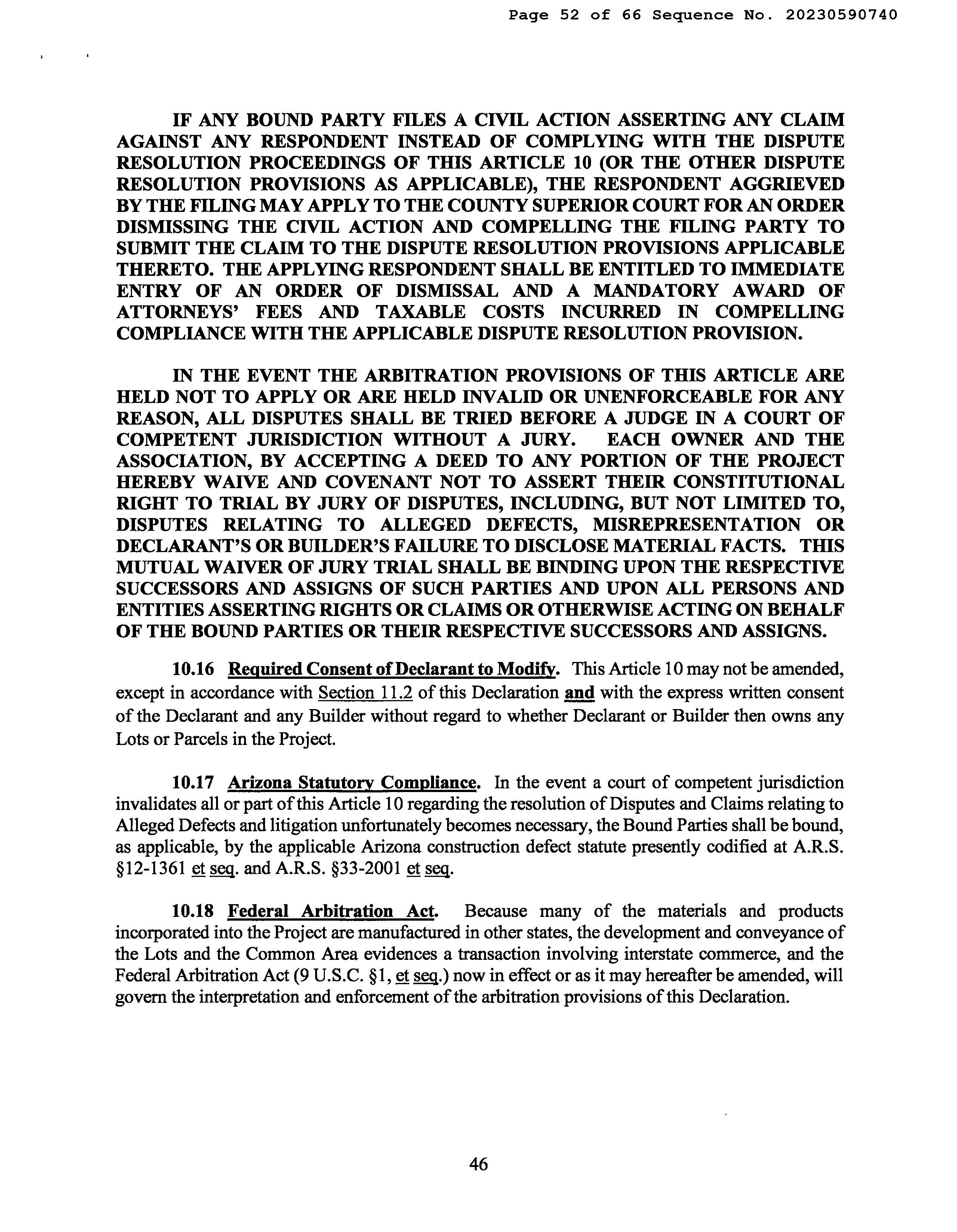 Page 52 of 66 Sequence No. 20230590740

IF ANY BOUND PARTY FILES A CIVIL ACTION ASSERTING ANY CLAIM AGAINST ANY RESPONDENT INSTEAD OF COMPLYING WITH THE DISPUTE RESOLUTION PROCEEDINGS OF THIS ARTICLE 10 (OR THE OTHER DISPUTE RESOLUTION PROVISIONS AS APPLICABLE), THE RESPONDENT AGGRIEVED BY THE FILING MAY APPLY TO THE COUNTY SUPERIOR COURT FOR AN ORDER DISMISSING THE CIVIL ACTION AND COMPELLING THE FILING PARTY TO SUBMIT THE CLAIM TO THE DISPUTE RESOLUTION PROVISIONS APPLICABLE THERETO. THE APPLYING RESPONDENT SHALL BE ENTITLED TO IMMEDIATE ENTRY OF AN ORDER OF DISMISSAL AND A MANDATORY AWARD OF ATTORNEYS' FEES AND TAXABLE COSTS INCURRED IN COMPELLING COMPLIANCE WITH THE APPLICABLE DISPUTE RESOLUTION PROVISION.

IN THE EVENT THE ARBITRATION PROVISIONS OF THIS ARTICLE ARE HELD NOT TO APPLY OR ARE HELD INVALID OR UNENFORCEABLE FOR ANY REASON, ALL DISPUTES SHALL BE TRIED BEFORE A JUDGE IN A COURT OF COMPETENT JURISDICTION WITHOUT A JURY. EACH OWNER AND THE ASSOCIATION, BY ACCEPTING A DEED TO ANY PORTION OF THE PROJECT HEREBY WAIVE AND COVENANT NOT TO ASSERT THEIR CONSTITUTIONAL RIGHT TO TRIAL BY JURY OF DISPUTES, INCLUDING, BUT NOT LIMITED TO, DISPUTES RELATING TO ALLEGED DEFECTS, MISREPRESENTATION OR DECLARANT'S OR BUILDER'S FAILURE TO DISCLOSE MATERIAL FACTS. THIS MUTUAL WAIVER OF JURY TRIAL SHALL BE BINDING UPON THE RESPECTIVE SUCCESSORS AND ASSIGNS OF SUCH PARTIES AND UPON ALL PERSONS AND ENTITIES ASSERTING RIGHTS OR CLAIMS OR OTHERWISE ACTING ON BEHALF OF THE BOUND PARTIES OR THEIR RESPECTIVE SUCCESSORS AND ASSIGNS.

10.16 Required Consent of Declarant to Modify. This Article 10 may not be amended, except in accordance with Section 11.2 of this Declaration and with the express written consent of the Declarant and any Builder without regard to whether Declarant or Builder then owns any Lots or Parcels in the Project.

10.17 Arizona Statutory Compliance. In the event a court of competent jurisdiction invalidates all or part of this Article 10 regarding the resolution of Disputes and Claims relating to Alleged Defects and litigation unfortunately becomes necessary, the Bound Parties shall be bound, as applicable, by the applicable Arizona construction defect statute presently codified at A.R.S. §12-1361 et seq. and A.R.S. §33-2001 et seq.

10.18 Federal Arbitration Act. Because many of the materials and products incorporated into the Project are manufactured in other states, the development and conveyance of the Lots and the Common Area evidences a transaction involving interstate commerce, and the Federal Arbitration Act (9 U.S.C. §1, et seq.) now in effect or as it may hereafter be amended, will govern the interpretation and enforcement of the arbitration provisions of this Declaration.

46